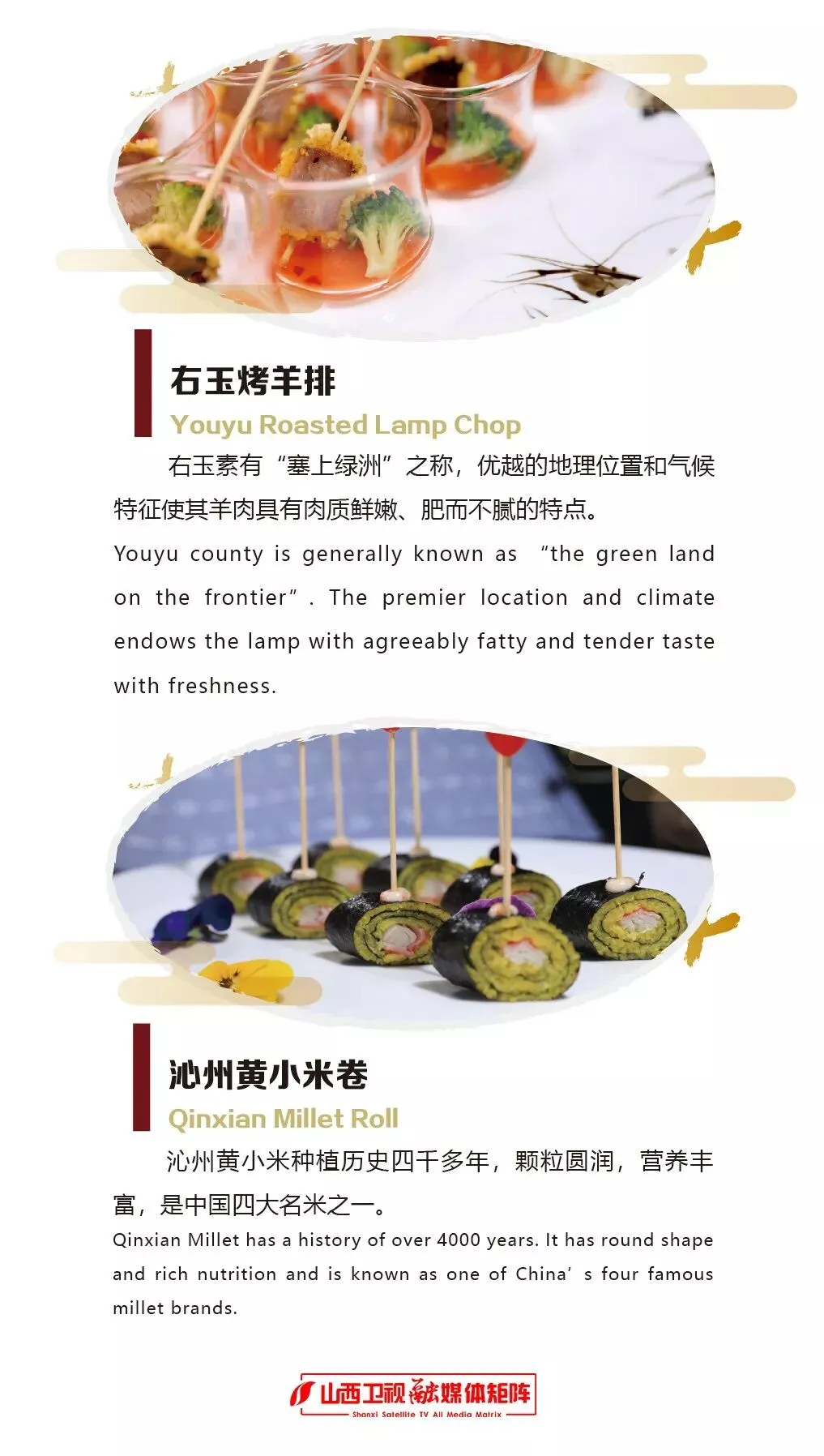 右玉烤羊排

Youyu Roasted Lamp Chop

右玉素有“塞上绿洲”之称，优越的地理位置和气候特征使其羊肉具有肉质鲜嫩、肥而不腻的特点。

Youyu county is generally known as "the green land on the frontier". The premier location and climate endows the lamp with agreeably fatty and tender taste with freshness.

沁州黄小米卷

Qinxian Millet Roll

沁州黄小米种植历史四千多年，颗粒圆润，营养丰富，是中国四大名米之一。

Qinxian Millet has a history of over 4000 years. It has round shape and rich nutrition and is known as one of China's four famous millet brands.

山西卫视融媒体矩阵
Shanxi Satellite TV All Media Matrix